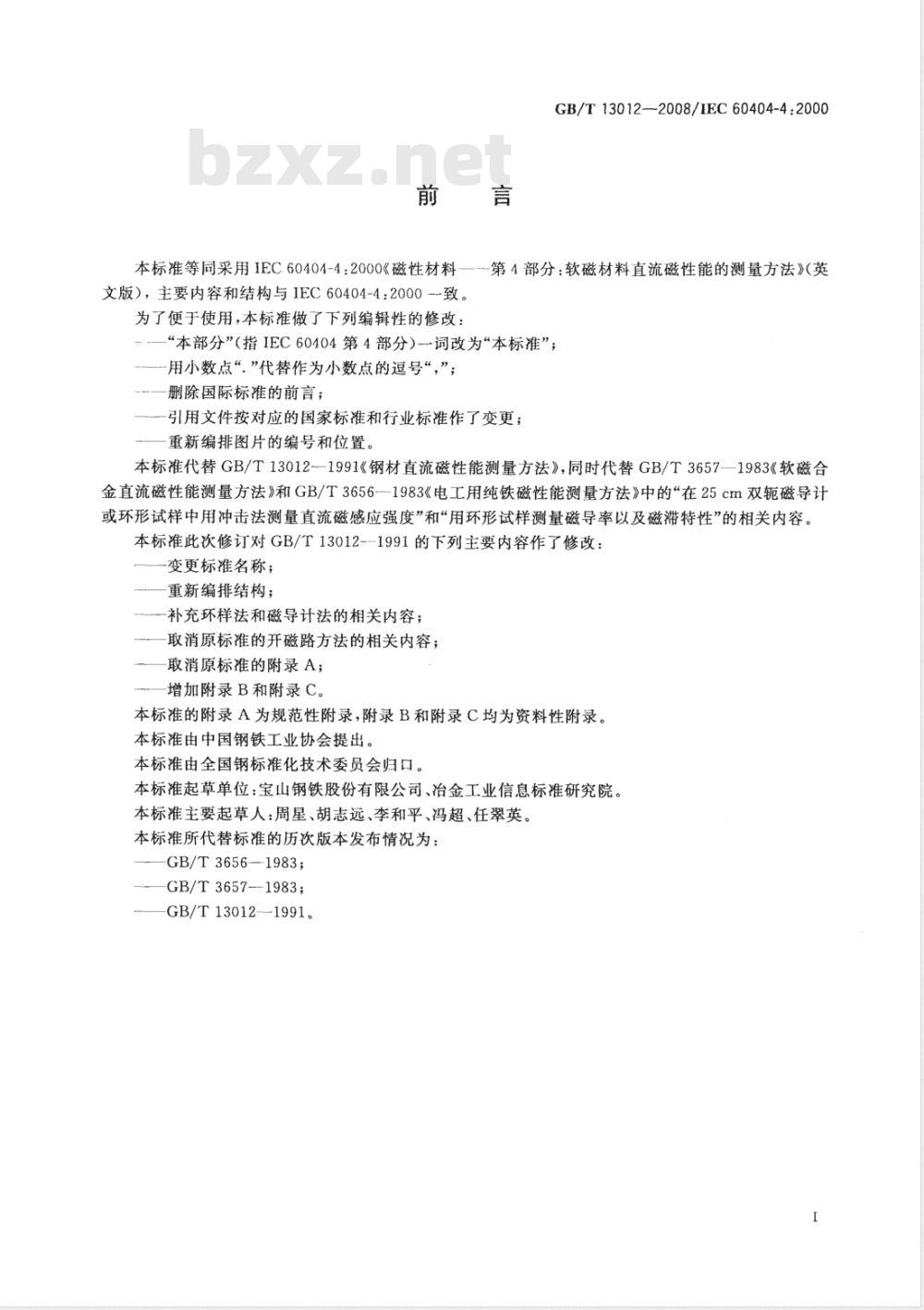 GB/T 13012—2008/IEC 60404-4:2000

bzxz.net

前　言

本标准等同采用 IEC 60404-4:2000《磁性材料——第 4 部分:软磁材料直流磁性能的测量方法》(英文版),主要内容和结构与 IEC 60404-4:2000 一致。

为了便于使用,本标准做了下列编辑性的修改:

——“本部分”(指 IEC 60404 第 4 部分)一词改为“本标准”;

——用小数点“.”代替作为小数点的逗号“,”;

——删除国际标准的前言;

——引用文件按对应的国家标准和行业标准作了变更;

——重新编排图片的编号和位置。

本标准代替 GB/T 13012—1991《钢材直流磁性能测量方法》,同时代替 GB/T 3657—1983《软磁合金直流磁性能测量方法》和 GB/T 3656—1983《电工用纯铁磁性能测量方法》中的“在 25 cm 双轭磁导计或环形试样中用冲击法测量直流磁感应强度”和“用环形试样测量磁导率以及磁滞特性”的相关内容。

本标准此次修订对 GB/T 13012—1991 的下列主要内容作了修改:

——变更标准名称;

——重新编排结构;

——补充环样法和磁导计法的相关内容;

——取消原标准的开磁路方法的相关内容;

——取消原标准的附录 A;

——增加附录 B 和附录 C。

本标准的附录 A 为规范性附录,附录 B 和附录 C 均为资料性附录。

本标准由中国钢铁工业协会提出。

本标准由全国钢标准化技术委员会归口。

本标准起草单位:宝山钢铁股份有限公司、冶金工业信息标准研究院。

本标准主要起草人:周星、胡志远、李和平、冯超、任翠英。

本标准所代替标准的历次版本发布情况为:

——GB/T 3656—1983;

——GB/T 3657—1983;

——GB/T 13012—1991。

I